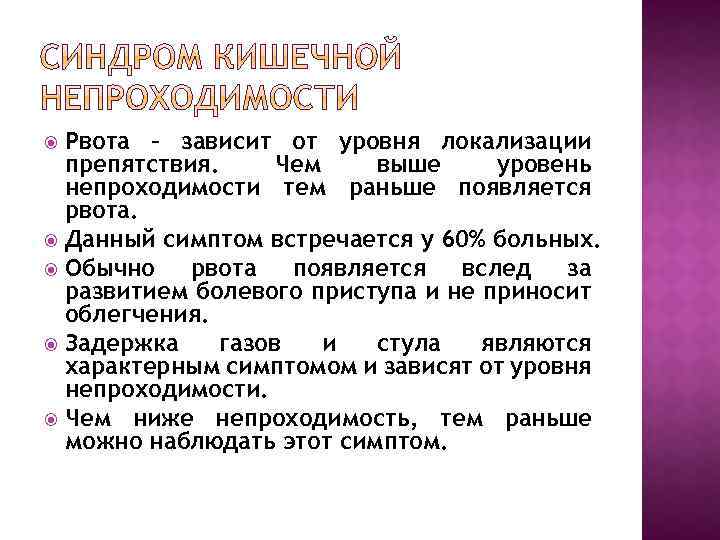 СИНДРОМ КИШЕЧНОЙ НЕПРОХОДИМОСТИ

Рвота – зависит от уровня локализации препятствия. Чем выше уровень непроходимости тем раньше появляется рвота.

Данный симптом встречается у 60% больных.

Обычно рвота появляется вслед за развитием болевого приступа и не приносит облегчения.

Задержка газов и стула являются характерным симптомом и зависят от уровня непроходимости.

Чем ниже непроходимость, тем раньше можно наблюдать этот симптом.